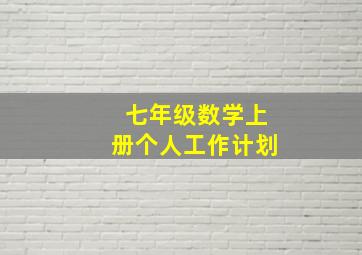 七年级数学上册个人工作计划